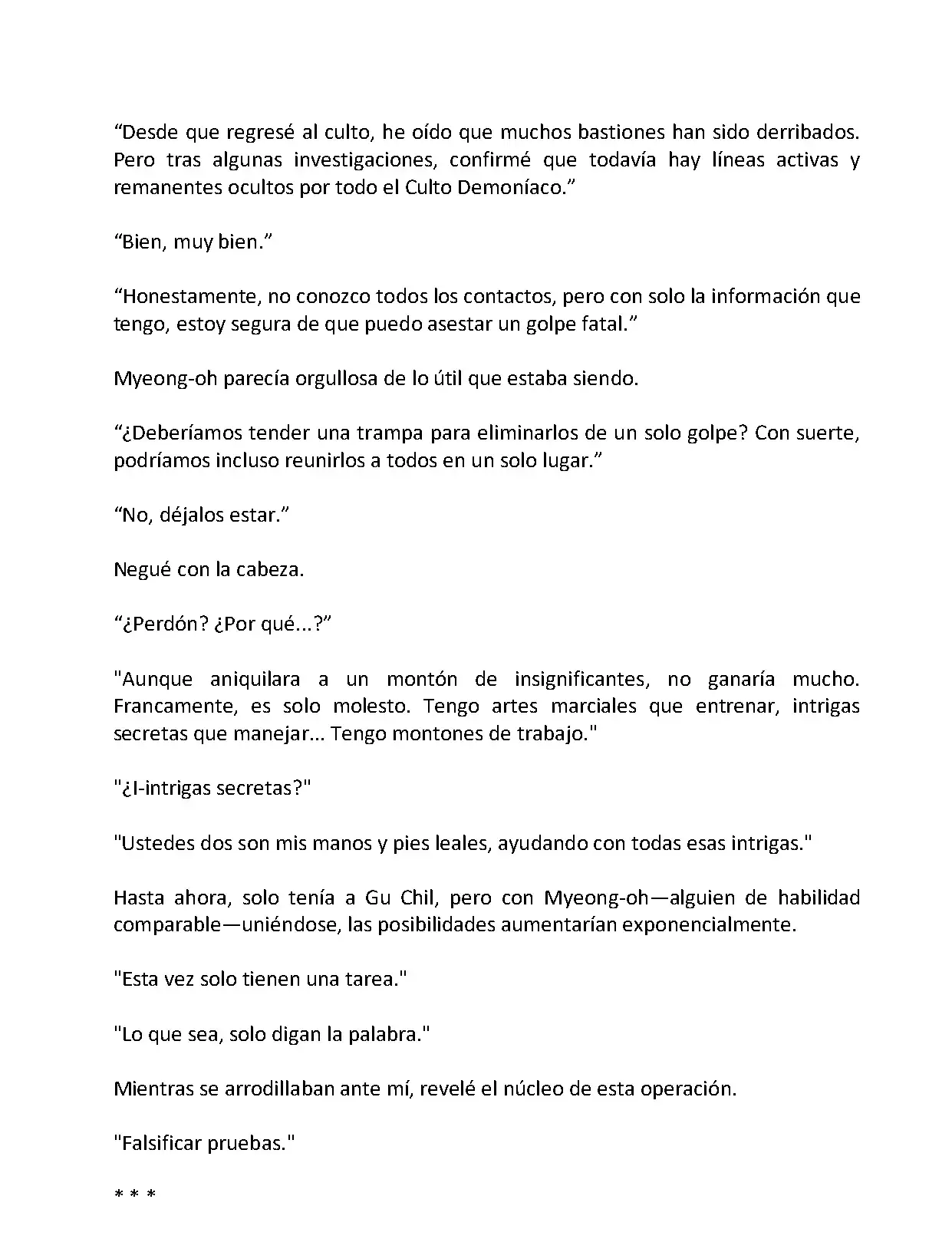 “Desde que regresé al culto, he oído que muchos bastiones han sido derribados. Pero tras algunas investigaciones, confirmé que todavía hay líneas activas y remanentes ocultos por todo el Culto Demoníaco.”

“Bien, muy bien.”

“Honestamente, no conozco todos los contactos, pero con solo la información que tengo, estoy segura de que puedo asestar un golpe fatal.”

Myeong-oh parecía orgullosa de lo útil que estaba siendo.

“¿Deberíamos tender una trampa para eliminarlos de un solo golpe? Con suerte, podríamos incluso reunirlos a todos en un solo lugar.”

“No, déjalos estar.”

Negué con la cabeza.

“¿Perdón? ¿Por qué...?”

"Aunque aniquilara a un montón de insignificantes, no ganaría mucho. Francamente, es solo molesto. Tengo artes marciales que entrenar, intrigas secretas que manejar... Tengo montones de trabajo."

"¿I-intrigas secretas?"

"Ustedes dos son mis manos y pies leales, ayudando con todas esas intrigas."

Hasta ahora, solo tenía a Gu Chil, pero con Myeong-oh—alguien de habilidad comparable—uniéndose, las posibilidades aumentarían exponencialmente.

"Esta vez solo tienen una tarea."

"Lo que sea, solo digan la palabra."

Mientras se arrodillaban ante mí, revelé el núcleo de esta operación.

"Falsificar pruebas."

* * *